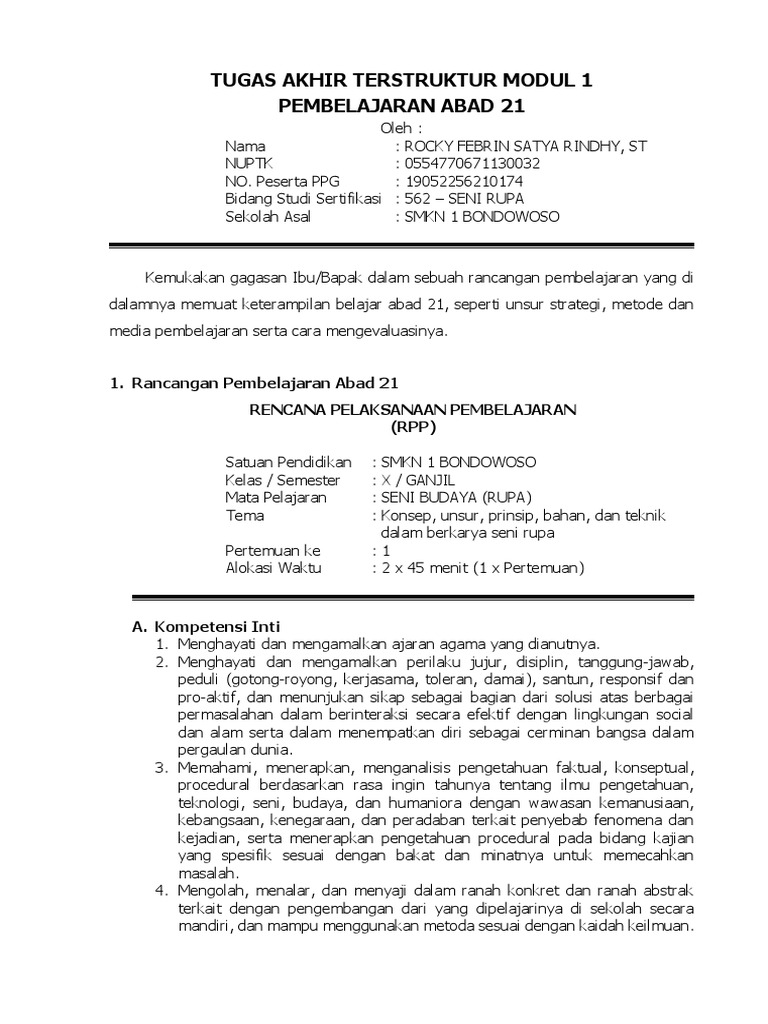 TUGAS AKHIR TERSTRUKTUR MODUL 1
PEMBELAJARAN ABAD 21

Oleh :
Nama : ROCKY FEBRIN SATYA RINDHY, ST
NUPTK : 0554770671130032
NO. Peserta PPG : 19052256210174
Bidang Studi Sertifikasi : 562 – SENI RUPA
Sekolah Asal : SMKN 1 BONDOWOSO

Kemukakan gagasan Ibu/Bapak dalam sebuah rancangan pembelajaran yang di dalamnya memuat keterampilan belajar abad 21, seperti unsur strategi, metode dan media pembelajaran serta cara mengevaluasinya.

1. Rancangan Pembelajaran Abad 21

RENCANA PELAKSANAAN PEMBELAJARAN
(RPP)

Satuan Pendidikan : SMKN 1 BONDOWOSO
Kelas / Semester : X / GANJIL
Mata Pelajaran : SENI BUDAYA (RUPA)
Tema : Konsep, unsur, prinsip, bahan, dan teknik dalam berkarya seni rupa
Pertemuan ke : 1
Alokasi Waktu : 2 x 45 menit (1 x Pertemuan)

A. Kompetensi Inti
1. Menghayati dan mengamalkan ajaran agama yang dianutnya.
2. Menghayati dan mengamalkan perilaku jujur, disiplin, tanggung-jawab, peduli (gotong-royong, kerjasama, toleran, damai), santun, responsif dan pro-aktif, dan menunjukan sikap sebagai bagian dari solusi atas berbagai permasalahan dalam berinteraksi secara efektif dengan lingkungan social dan alam serta dalam menempatkan diri sebagai cerminan bangsa dalam pergaulan dunia.
3. Memahami, menerapkan, menganalisis pengetahuan faktual, konseptual, procedural berdasarkan rasa ingin tahunya tentang ilmu pengetahuan, teknologi, seni, budaya, dan humaniora dengan wawasan kemanusiaan, kebangsaan, kenegaraan, dan peradaban terkait penyebab fenomena dan kejadian, serta menerapkan pengetahuan procedural pada bidang kajian yang spesifik sesuai dengan bakat dan minatnya untuk memecahkan masalah.
4. Mengolah, menalar, dan menyaji dalam ranah konkret dan ranah abstrak terkait dengan pengembangan dari yang dipelajarinya di sekolah secara mandiri, dan mampu menggunakan metoda sesuai dengan kaidah keilmuan.